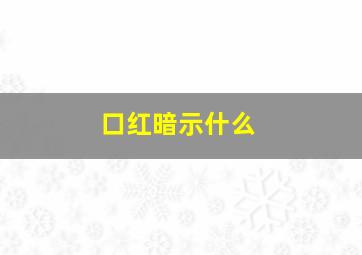 口红暗示什么